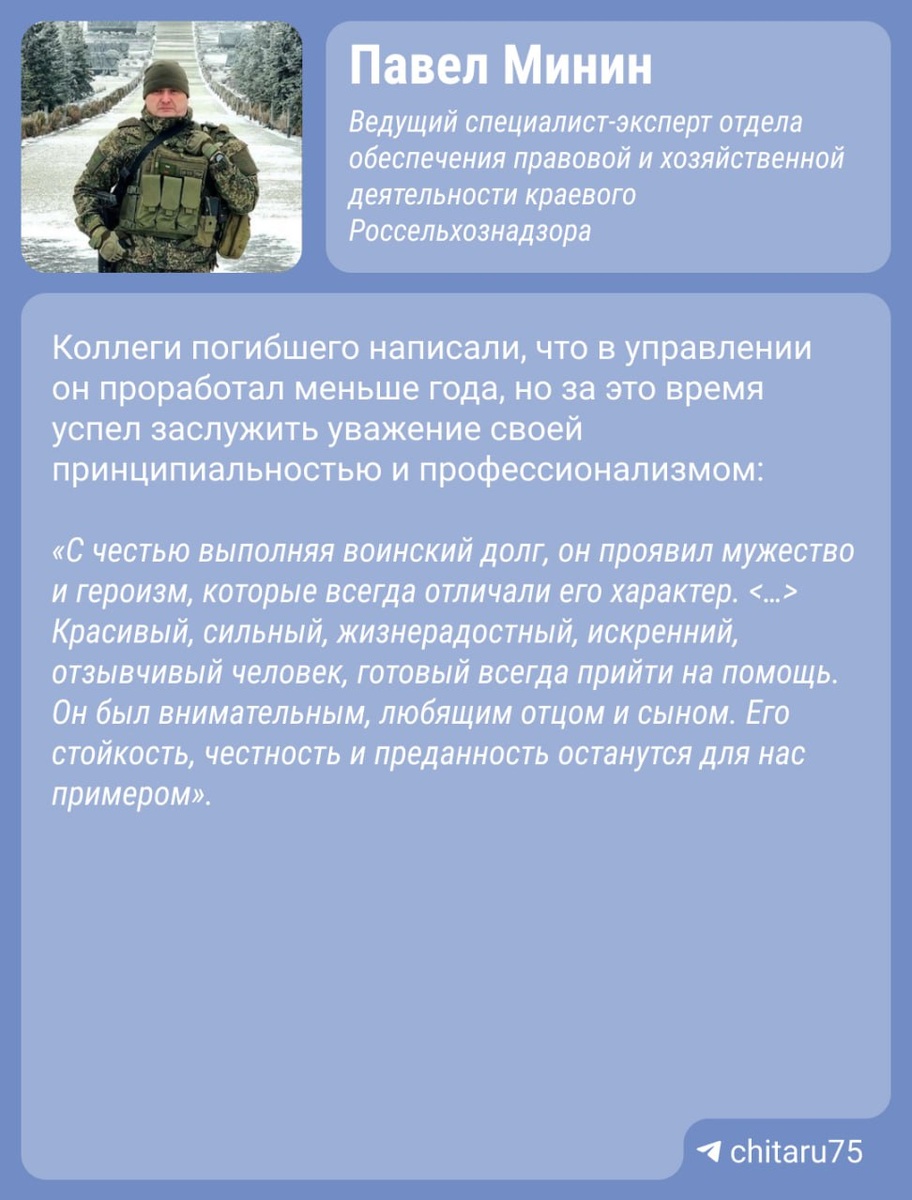 Павел Минин

Ведущий специалист-эксперт отдела обеспечения правовой и хозяйственной деятельности краевого Россельхознадзора

Коллеги погибшего написали, что в управлении он проработал меньше года, но за это время успел заслужить уважение своей принципиальностью и профессионализмом:

«С честью выполняя воинский долг, он проявил мужество и героизм, которые всегда отличали его характер. <...> Красивый, сильный, жизнерадостный, искренний, отзывчивый человек, готовый всегда прийти на помощь. Он был внимательным, любящим отцом и сыном. Его стойкость, честность и преданность останутся для нас примером».

chitaru75